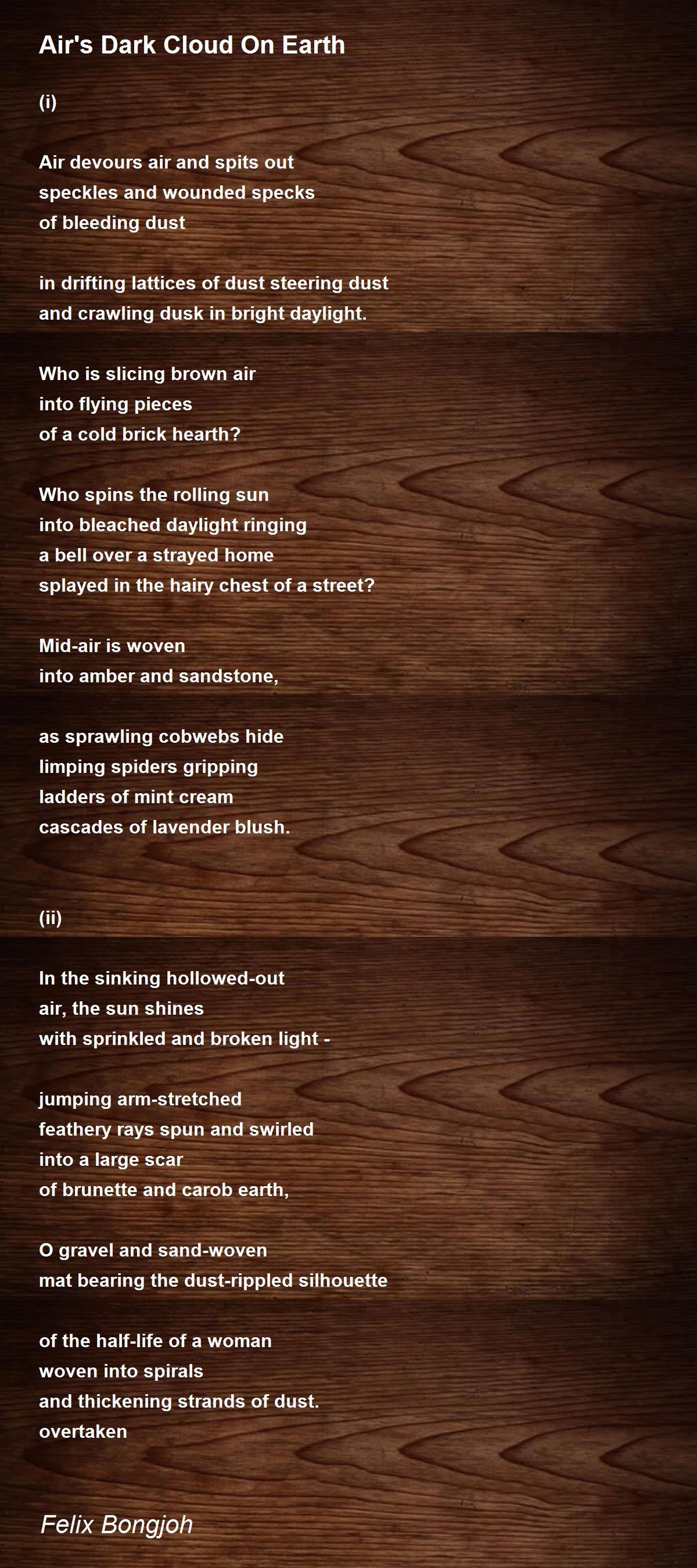 Air's Dark Cloud On Earth

(i)

Air devours air and spits out
speckles and wounded specks
of bleeding dust

in drifting lattices of dust steering dust
and crawling dusk in bright daylight.

Who is slicing brown air
into flying pieces
of a cold brick hearth?

Who spins the rolling sun
into bleached daylight ringing
a bell over a strayed home
splayed in the hairy chest of a street?

Mid-air is woven
into amber and sandstone,

as sprawling cobwebs hide
limping spiders gripping
ladders of mint cream
cascades of lavender blush.

(ii)

In the sinking hollowed-out
air, the sun shines
with sprinkled and broken light -

jumping arm-stretched
feathery rays spun and swirled
into a large scar
of brunette and carob earth,

O gravel and sand-woven
mat bearing the dust-rippled silhouette

of the half-life of a woman
woven into spirals
and thickening strands of dust.
overtaken

Felix Bongjoh